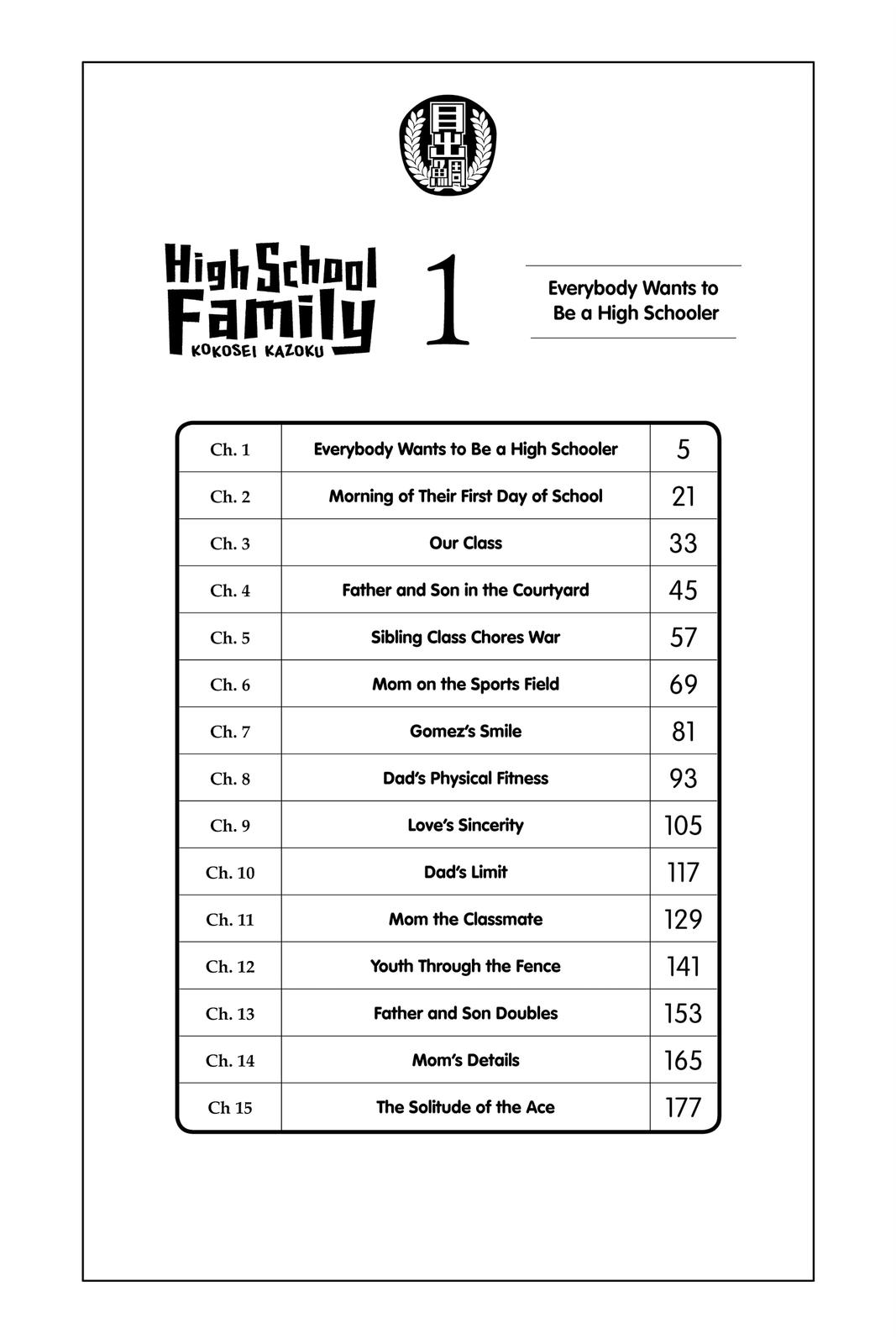 High School Family
KOKOSEI KAZOKU

1

Everybody Wants to Be a High Schooler

| Ch. 1 | Everybody Wants to Be a High Schooler | 5 |
|---|---|---|
| Ch. 2 | Morning of Their First Day of School | 21 |
| Ch. 3 | Our Class | 33 |
| Ch. 4 | Father and Son in the Courtyard | 45 |
| Ch. 5 | Sibling Class Chores War | 57 |
| Ch. 6 | Mom on the Sports Field | 69 |
| Ch. 7 | Gomez's Smile | 81 |
| Ch. 8 | Dad's Physical Fitness | 93 |
| Ch. 9 | Love's Sincerity | 105 |
| Ch. 10 | Dad's Limit | 117 |
| Ch. 11 | Mom the Classmate | 129 |
| Ch. 12 | Youth Through the Fence | 141 |
| Ch. 13 | Father and Son Doubles | 153 |
| Ch. 14 | Mom's Details | 165 |
| Ch 15 | The Solitude of the Ace | 177 |